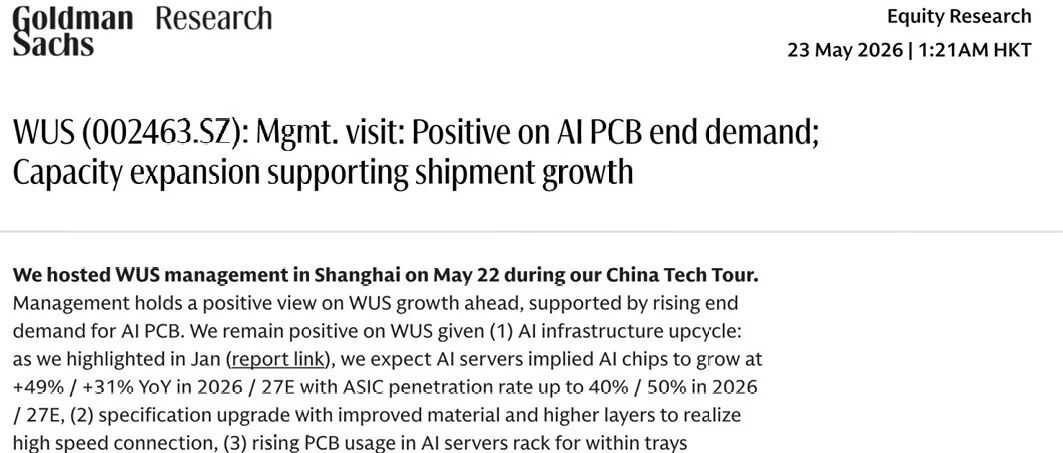 Goldman Sachs Research

Equity Research
23 May 2026 | 1:21AM HKT

WUS (002463.SZ): Mgmt. visit: Positive on AI PCB end demand; Capacity expansion supporting shipment growth

We hosted WUS management in Shanghai on May 22 during our China Tech Tour. Management holds a positive view on WUS growth ahead, supported by rising end demand for AI PCB. We remain positive on WUS given (1) AI infrastructure upcycle: as we highlighted in Jan (report link), we expect AI servers implied AI chips to grow at +49% / +31% YoY in 2026 / 27E with ASIC penetration rate up to 40% / 50% in 2026 / 27E, (2) specification upgrade with improved material and higher layers to realize high speed connection, (3) rising PCB usage in AI servers rack for within trays